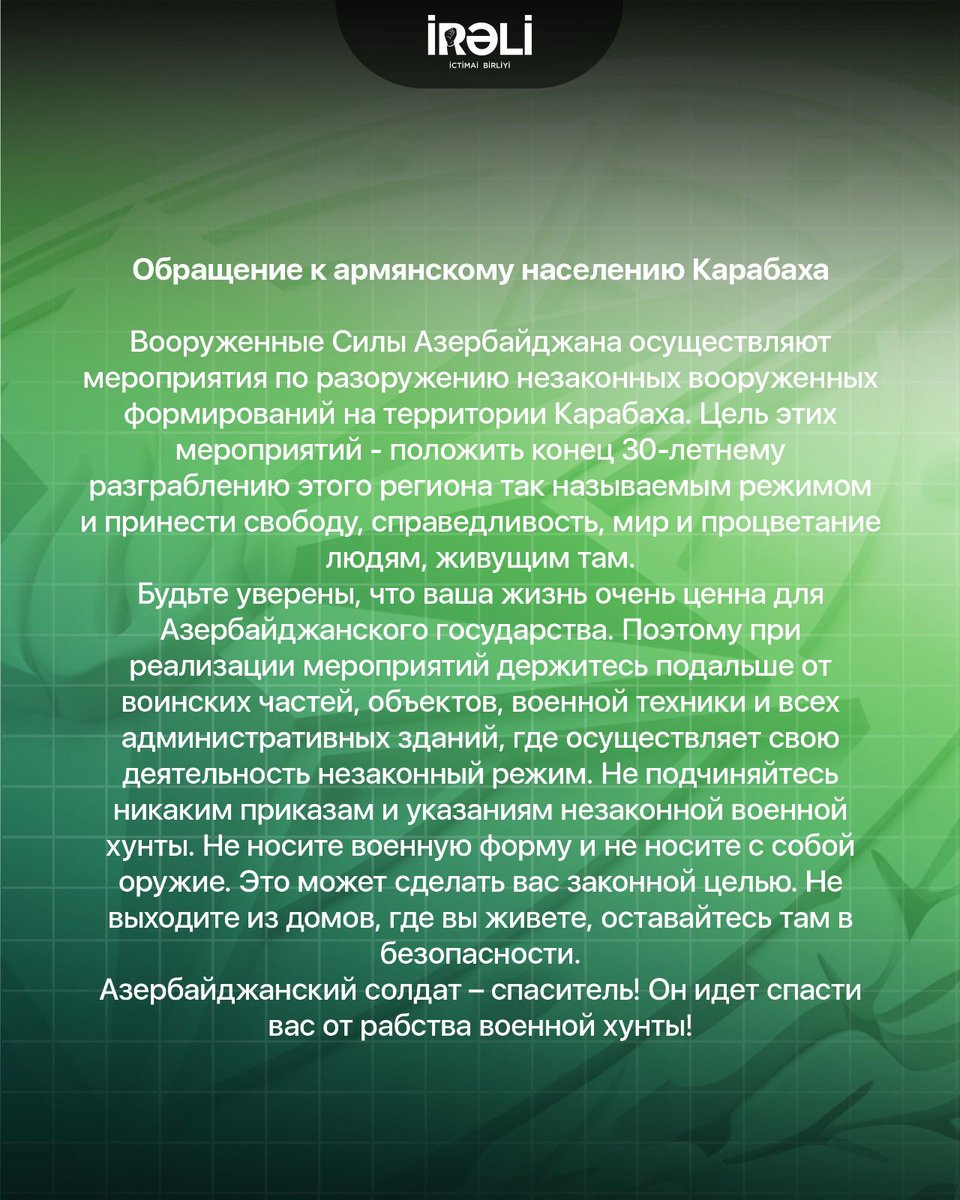 İRƏLİ
İCTİMAİ BİRLİYİ

Обращение к армянскому населению Карабаха

Вооруженные Силы Азербайджана осуществляют мероприятия по разоружению незаконных вооруженных формирований на территории Карабаха. Цель этих мероприятий - положить конец 30-летнему разграблению этого региона так называемым режимом и принести свободу, справедливость, мир и процветание людям, живущим там.
Будьте уверены, что ваша жизнь очень ценна для Азербайджанского государства. Поэтому при реализации мероприятий держитесь подальше от воинских частей, объектов, военной техники и всех административных зданий, где осуществляет свою деятельность незаконный режим. Не подчиняйтесь никаким приказам и указаниям незаконной военной хунты. Не носите военную форму и не носите с собой оружие. Это может сделать вас законной целью. Не выходите из домов, где вы живете, оставайтесь там в безопасности.
Азербайджанский солдат – спаситель! Он идет спасти вас от рабства военной хунты!